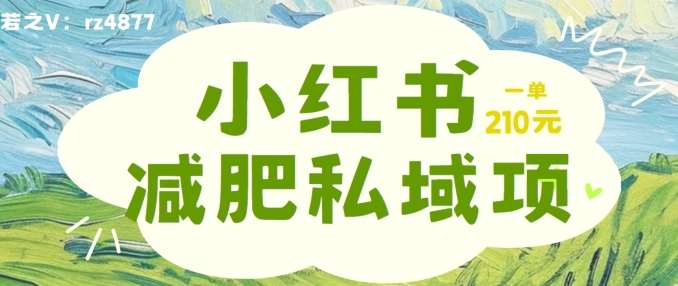 若之V：rz4877

小红书

一单
210元

减肥私域项